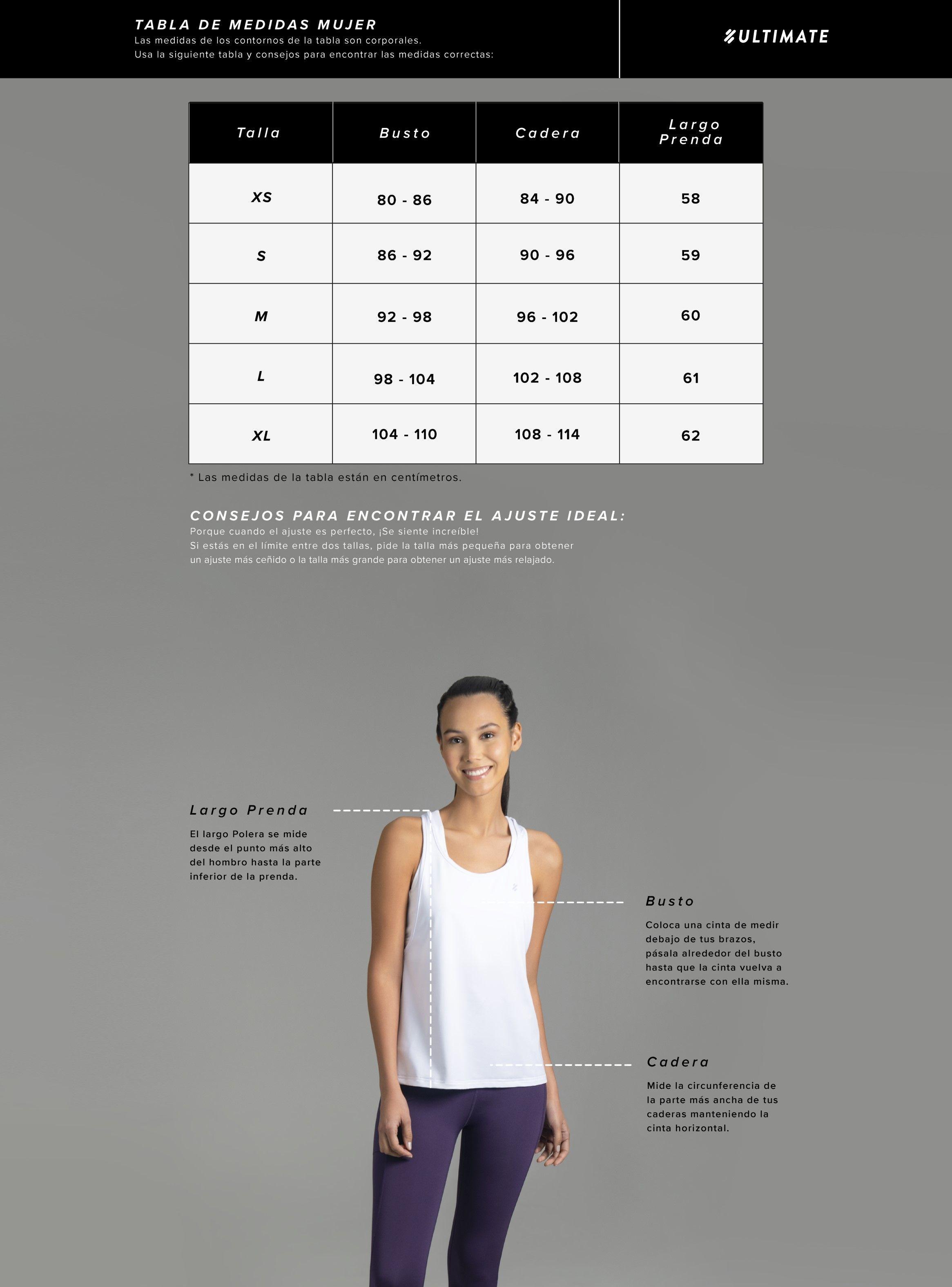 TABLA DE MEDIDAS MUJER
Las medidas de los contornos de la tabla son corporales.
Usa la siguiente tabla y consejos para encontrar las medidas correctas:

ULTIMATE

| Talla | Busto | Cadera | Largo Prenda |
|---|---|---|---|
| XS | 80 - 86 | 84 - 90 | 58 |
| S | 86 - 92 | 90 - 96 | 59 |
| M | 92 - 98 | 96 - 102 | 60 |
| L | 98 - 104 | 102 - 108 | 61 |
| XL | 104 - 110 | 108 - 114 | 62 |

* Las medidas de la tabla están en centímetros.

CONSEJOS PARA ENCONTRAR EL AJUSTE IDEAL:
Porque cuando el ajuste es perfecto, ¡Se siente increíble!
Si estás en el límite entre dos tallas, pide la talla más pequeña para obtener un ajuste más ceñido o la talla más grande para obtener un ajuste más relajado.

Largo Prenda
El largo Polera se mide desde el punto más alto del hombro hasta la parte inferior de la prenda.

Busto
Coloca una cinta de medir debajo de tus brazos, pásala alrededor del busto hasta que la cinta vuelva a encontrarse con ella misma.

Cadera
Mide la circunferencia de la parte más ancha de tus caderas manteniendo la cinta horizontal.